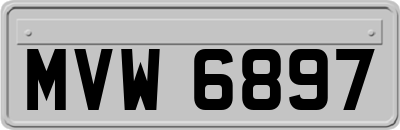 MVW 6897